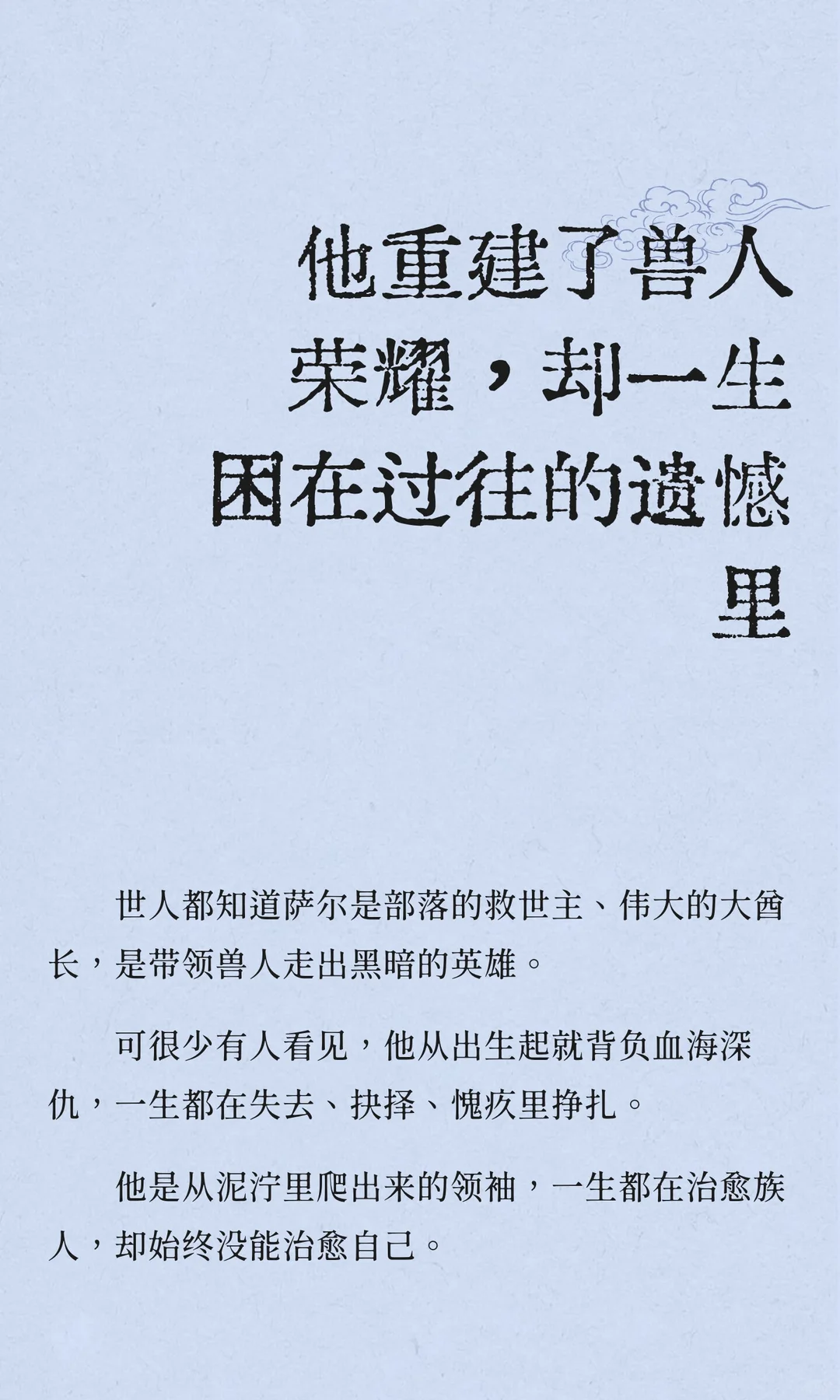 他重建了兽人荣耀，却一生困在过往的遗憾里

世人都知道萨尔是部落的救世主、伟大的大酋长，是带领兽人走出黑暗的英雄。

可很少有人看见，他从出生起就背负血海深仇，一生都在失去、抉择、愧疚里挣扎。

他是从泥泞里爬出来的领袖，一生都在治愈族人，却始终没能治愈自己。